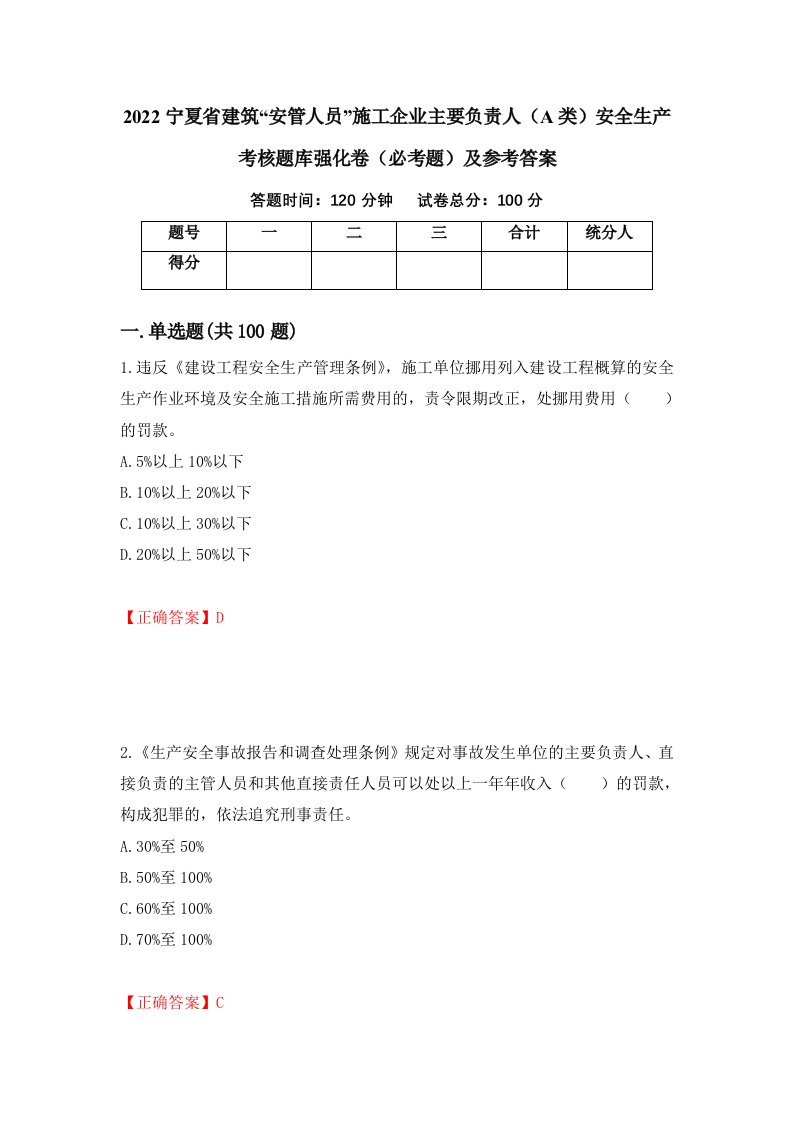 2022 宁夏省建筑“安管人员”施工企业主要负责人（A 类）安全生产考核题库强化卷（必考题）及参考答案

答题时间：120 分钟　试卷总分：100 分

| 题号 | 一 | 二 | 三 | 合计 | 统分人 |
|---|---|---|---|---|---|
| 得分 | | | | | |

一.单选题(共 100 题)

1.违反《建设工程安全生产管理条例》，施工单位挪用列入建设工程概算的安全生产作业环境及安全施工措施所需费用的，责令限期改正，处挪用费用（　）的罚款。

A.5%以上 10%以下

B.10%以上 20%以下

C.10%以上 30%以下

D.20%以上 50%以下

【正确答案】D

2.《生产安全事故报告和调查处理条例》规定对事故发生单位的主要负责人、直接负责的主管人员和其他直接责任人员可以处以上一年年收入（　）的罚款，构成犯罪的，依法追究刑事责任。

A.30%至 50%

B.50%至 100%

C.60%至 100%

D.70%至 100%

【正确答案】C